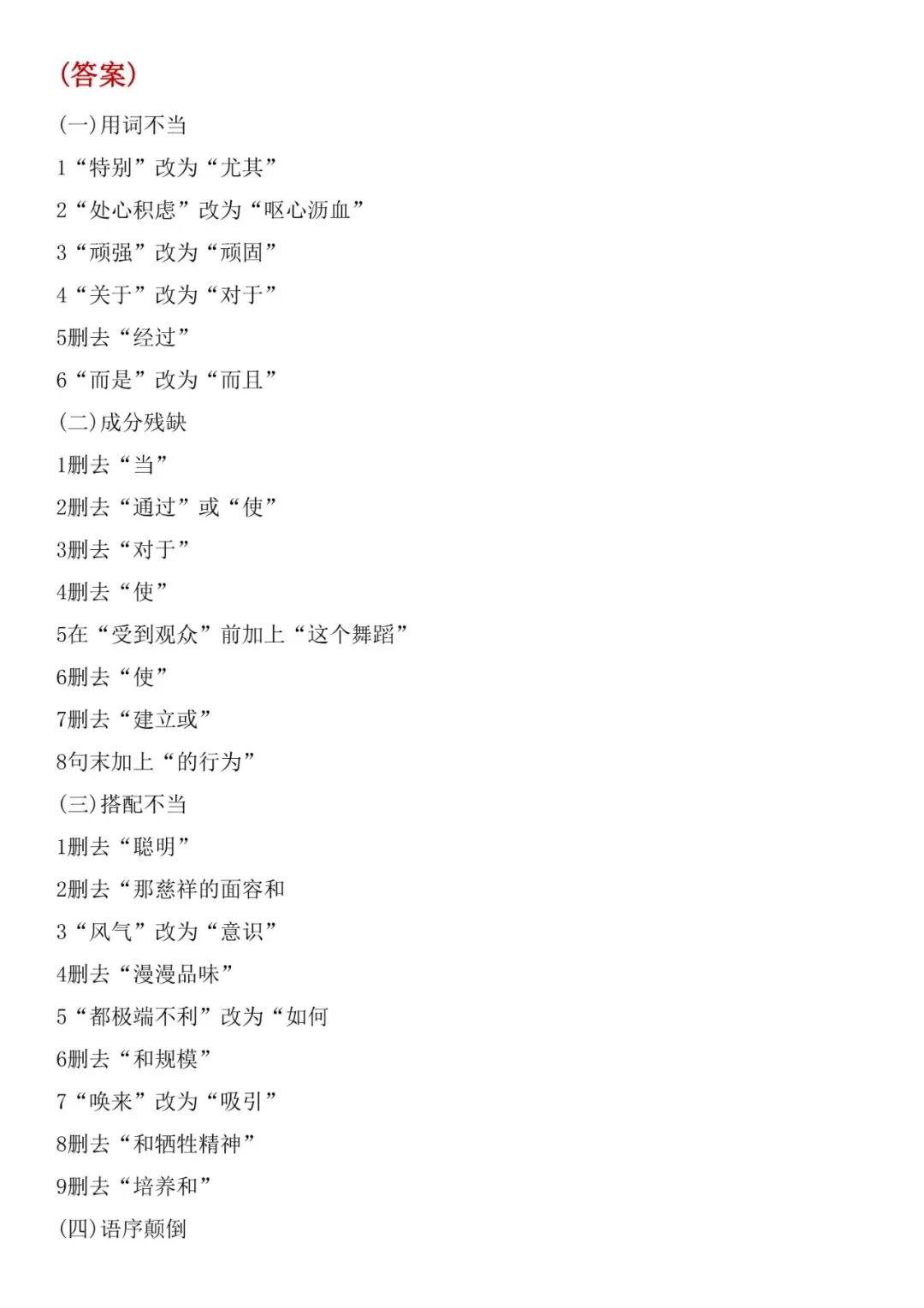 (答案)

(一)用词不当

1“特别”改为“尤其”

2“处心积虑”改为“呕心沥血”

3“顽强”改为“顽固”

4“关于”改为“对于”

5删去“经过”

6“而是”改为“而且”

(二)成分残缺

1删去“当”

2删去“通过”或“使”

3删去“对于”

4删去“使”

5在“受到观众”前加上“这个舞蹈”

6删去“使”

7删去“建立或”

8句末加上“的行为”

(三)搭配不当

1删去“聪明”

2删去“那慈祥的面容和

3“风气”改为“意识”

4删去“漫漫品味”

5“都极端不利”改为“如何

6删去“和规模”

7“唤来”改为“吸引”

8删去“和牺牲精神”

9删去“培养和”

(四)语序颠倒